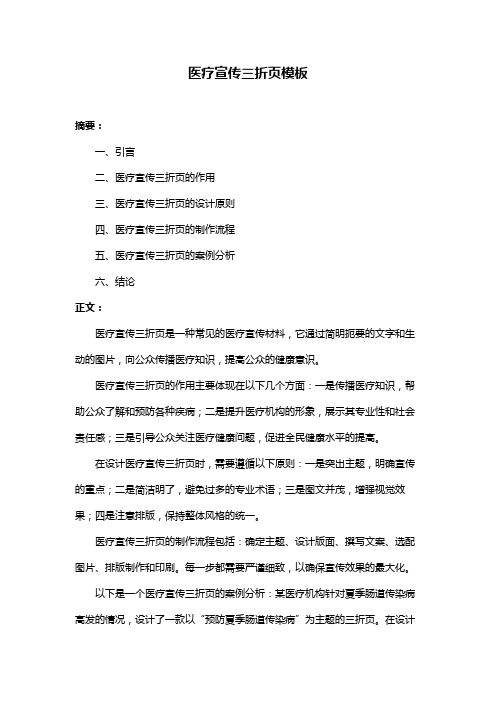 医疗宣传三折页模板

摘要：

一、引言

二、医疗宣传三折页的作用

三、医疗宣传三折页的设计原则

四、医疗宣传三折页的制作流程

五、医疗宣传三折页的案例分析

六、结论

正文：

医疗宣传三折页是一种常见的医疗宣传材料，它通过简明扼要的文字和生动的图片，向公众传播医疗知识，提高公众的健康意识。

医疗宣传三折页的作用主要体现在以下几个方面：一是传播医疗知识，帮助公众了解和预防各种疾病；二是提升医疗机构的形象，展示其专业性和社会责任感；三是引导公众关注医疗健康问题，促进全民健康水平的提高。

在设计医疗宣传三折页时，需要遵循以下原则：一是突出主题，明确宣传的重点；二是简洁明了，避免过多的专业术语；三是图文并茂，增强视觉效果；四是注意排版，保持整体风格的统一。

医疗宣传三折页的制作流程包括：确定主题、设计版面、撰写文案、选配图片、排版制作和印刷。每一步都需要严谨细致，以确保宣传效果的最大化。

以下是一个医疗宣传三折页的案例分析：某医疗机构针对夏季肠道传染病高发的情况，设计了一款以“预防夏季肠道传染病”为主题的三折页。在设计